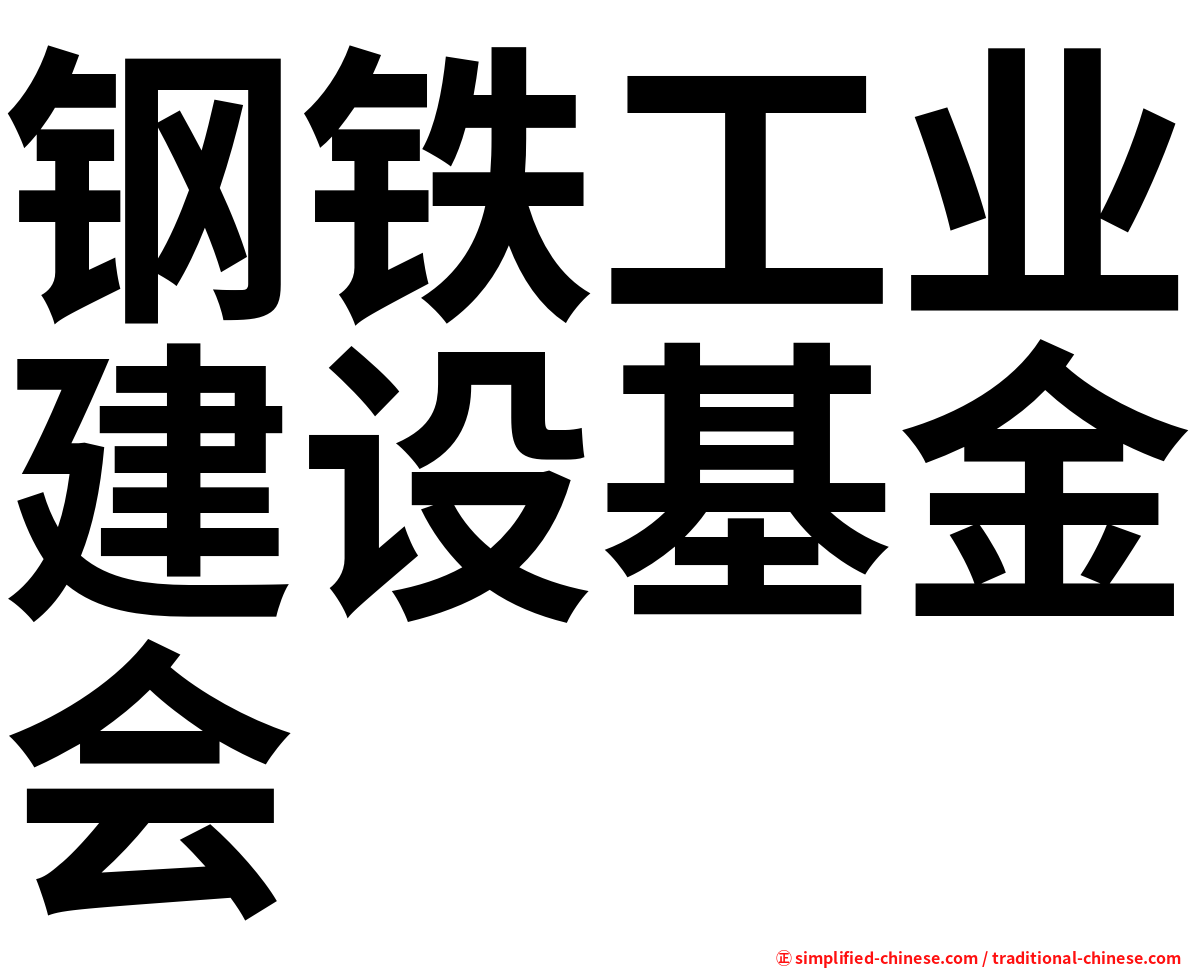 钢铁工业建设基金会

㊣ simplified-chinese.com / traditional-chinese.com